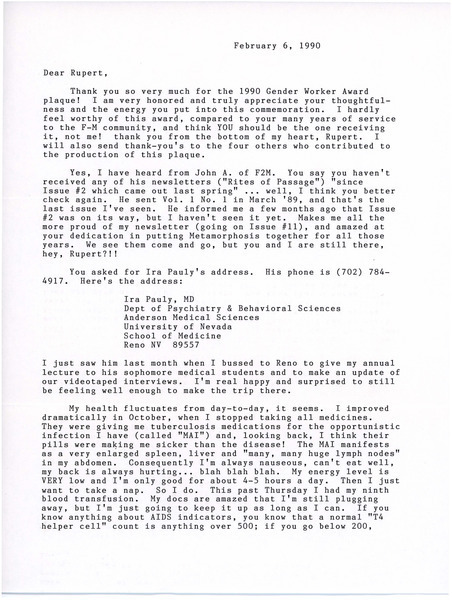 February 6, 1990

Dear Rupert,

Thank you so very much for the 1990 Gender Worker Award plaque! I am very honored and truly appreciate your thoughtfulness and the energy you put into this commemoration. I hardly feel worthy of this award, compared to your many years of service to the F-M community, and think YOU should be the one receiving it, not me! thank you from the bottom of my heart, Rupert. I will also send thank-you's to the four others who contributed to the production of this plaque.

Yes, I have heard from John A. of F2M. You say you haven't received any of his newsletters ("Rites of Passage") "since Issue #2 which came out last spring" ... well, I think you better check again. He sent Vol. 1 No. 1 in March '89, and that's the last issue I've seen. He informed me a few months ago that Issue #2 was on its way, but I haven't seen it yet. Makes me all the more proud of my newsletter (going on Issue #11), and amazed at your dedication in putting Metamorphosis together for all those years. We see them come and go, but you and I are still there, hey, Rupert?!!

You asked for Ira Pauly's address. His phone is (702) 784-4917. Here's the address:

Ira Pauly, MD
Dept of Psychiatry & Behavioral Sciences
Anderson Medical Sciences
University of Nevada
School of Medicine
Reno NV 89557

I just saw him last month when I bussed to Reno to give my annual lecture to his sophomore medical students and to make an update of our videotaped interviews. I'm real happy and surprised to still be feeling well enough to make the trip there.

My health fluctuates from day-to-day, it seems. I improved dramatically in October, when I stopped taking all medicines. They were giving me tuberculosis medications for the opportunistic infection I have (called "MAI") and, looking back, I think their pills were making me sicker than the disease! The MAI manifests as a very enlarged spleen, liver and "many, many huge lymph nodes" in my abdomen. Consequently I'm always nauseous, can't eat well, my back is always hurting... blah blah blah. My energy level is VERY low and I'm only good for about 4-5 hours a day. Then I just want to take a nap. So I do. This past Thursday I had my ninth blood transfusion. My docs are amazed that I'm still plugging away, but I'm just going to keep it up as long as I can. If you know anything about AIDS indicators, you know that a normal "T4 helper cell" count is anything over 500; if you go below 200,